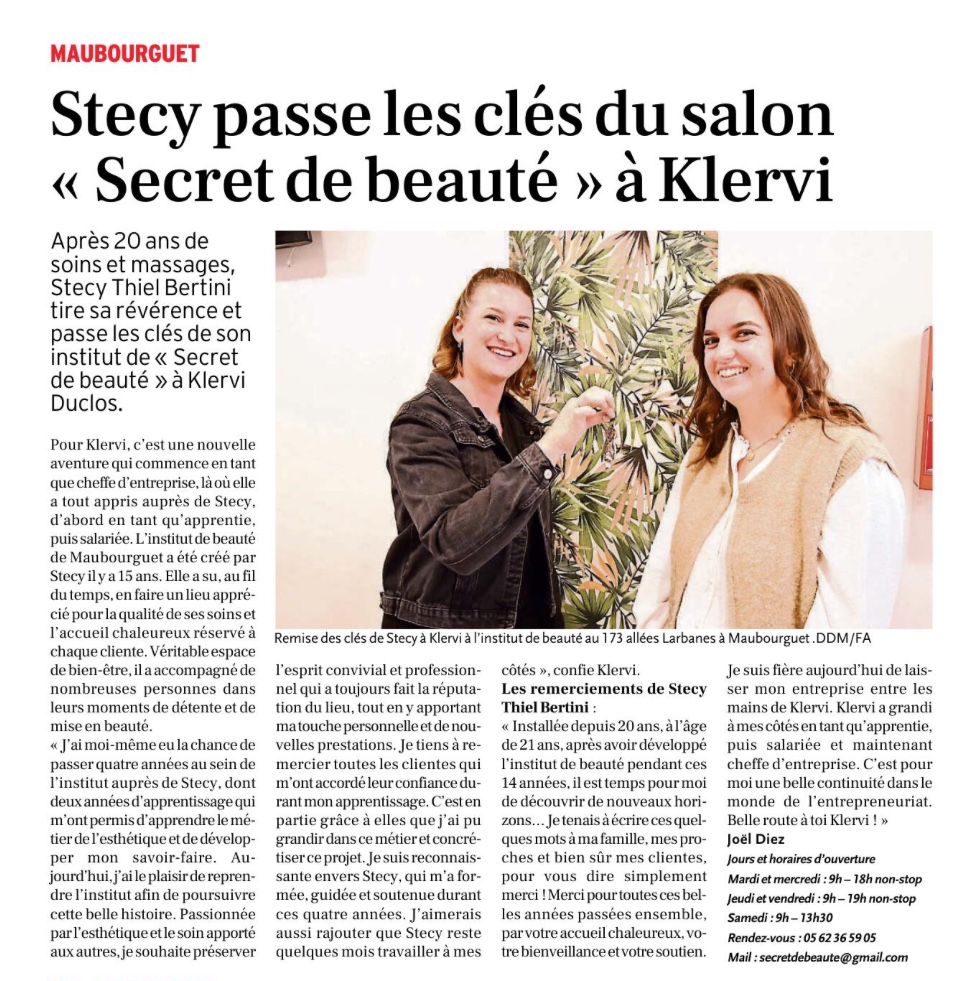 MAUBOURGUET

Stecy passe les clés du salon « Secret de beauté » à Klervi

Après 20 ans de soins et massages, Stecy Thiel Bertini tire sa révérence et passe les clés de son institut de « Secret de beauté » à Klervi Duclos.

Remise des clés de Stecy à Klervi à l'institut de beauté au 173 allées Larbanes à Maubourguet .DDM/FA

Pour Klervi, c'est une nouvelle aventure qui commence en tant que cheffe d'entreprise, là où elle a tout appris auprès de Stecy, d'abord en tant qu'apprentie, puis salariée. L'institut de beauté de Maubourguet a été créé par Stecy il y a 15 ans. Elle a su, au fil du temps, en faire un lieu apprécié pour la qualité de ses soins et l'accueil chaleureux réservé à chaque cliente. Véritable espace de bien-être, il a accompagné de nombreuses personnes dans leurs moments de détente et de mise en beauté.

« J'ai moi-même eu la chance de passer quatre années au sein de l'institut auprès de Stecy, dont deux années d'apprentissage qui m'ont permis d'apprendre le métier de l'esthétique et de développer mon savoir-faire. Aujourd'hui, j'ai le plaisir de reprendre l'institut afin de poursuivre cette belle histoire. Passionnée par l'esthétique et le soin apporté aux autres, je souhaite préserver l'esprit convivial et professionnel qui a toujours fait la réputation du lieu, tout en y apportant ma touche personnelle et de nouvelles prestations. Je tiens à remercier toutes les clientes qui m'ont accordé leur confiance durant mon apprentissage. C'est en partie grâce à elles que j'ai pu grandir dans ce métier et concrétiser ce projet. Je suis reconnaissante envers Stecy, qui m'a formée, guidée et soutenue durant ces quatre années. J'aimerais aussi rajouter que Stecy reste quelques mois travailler à mes côtés », confie Klervi.

Les remerciements de Stecy Thiel Bertini :

« Installée depuis 20 ans, à l'âge de 21 ans, après avoir développé l'institut de beauté pendant ces 14 années, il est temps pour moi de découvrir de nouveaux horizons… Je tenais à écrire ces quelques mots à ma famille, mes proches et bien sûr mes clientes, pour vous dire simplement merci ! Merci pour toutes ces belles années passées ensemble, par votre accueil chaleureux, votre bienveillance et votre soutien. Je suis fière aujourd'hui de laisser mon entreprise entre les mains de Klervi. Klervi a grandi à mes côtés en tant qu'apprentie, puis salariée et maintenant cheffe d'entreprise. C'est pour moi une belle continuité dans le monde de l'entrepreneuriat. Belle route à toi Klervi ! »

Joël Diez

Jours et horaires d'ouverture
Mardi et mercredi : 9h – 18h non-stop
Jeudi et vendredi : 9h – 19h non-stop
Samedi : 9h – 13h30
Rendez-vous : 05 62 36 59 05
Mail : secretdebeaute@gmail.com